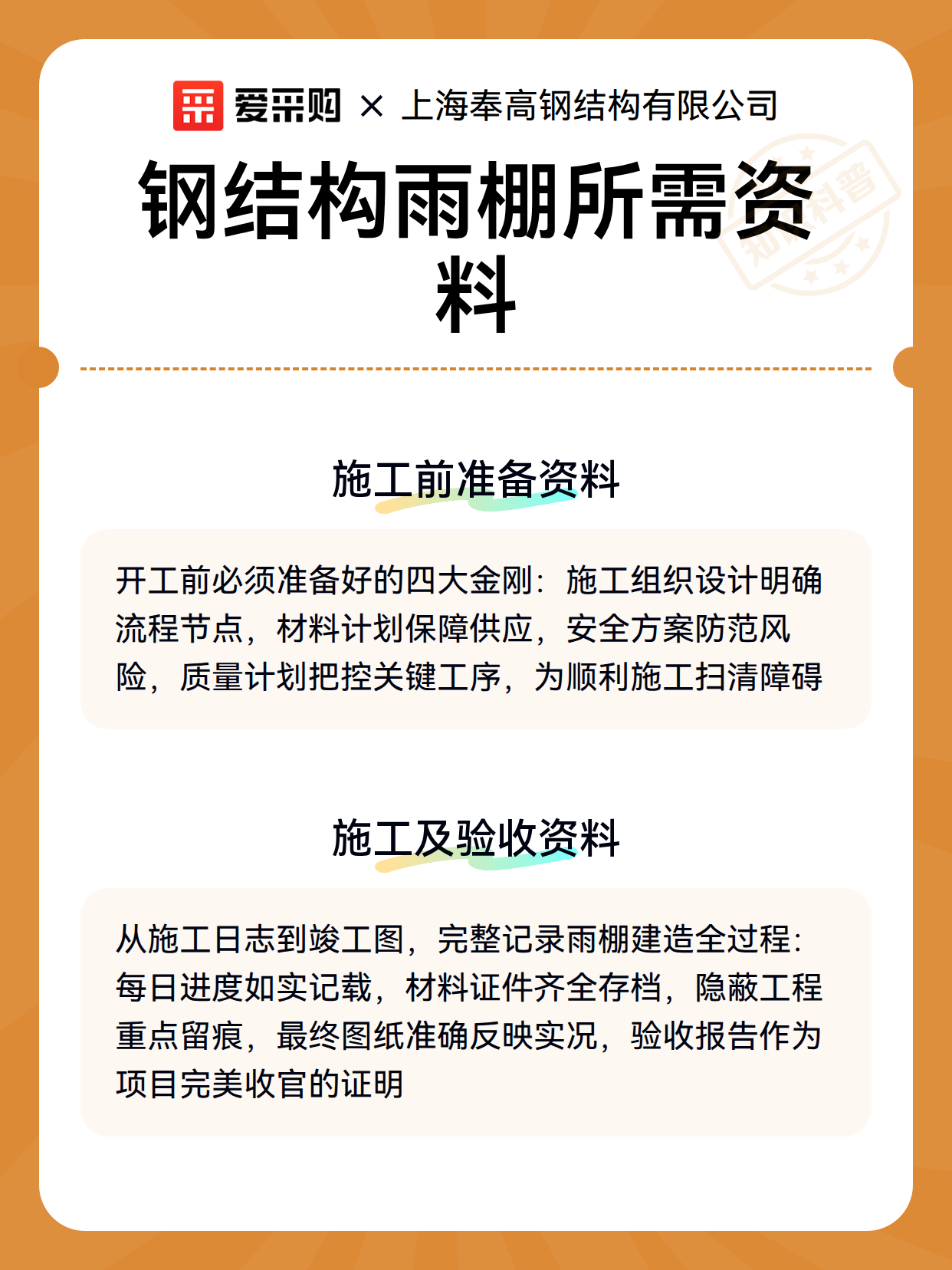 爱采购 × 上海奉高钢结构有限公司

钢结构雨棚所需资料

知识科普

施工前准备资料

开工前必须准备好的四大金刚：施工组织设计明确流程节点，材料计划保障供应，安全方案防范风险，质量计划把控关键工序，为顺利施工扫清障碍

施工及验收资料

从施工日志到竣工图，完整记录雨棚建造全过程：每日进度如实记载，材料证件齐全存档，隐蔽工程重点留痕，最终图纸准确反映实况，验收报告作为项目完美收官的证明